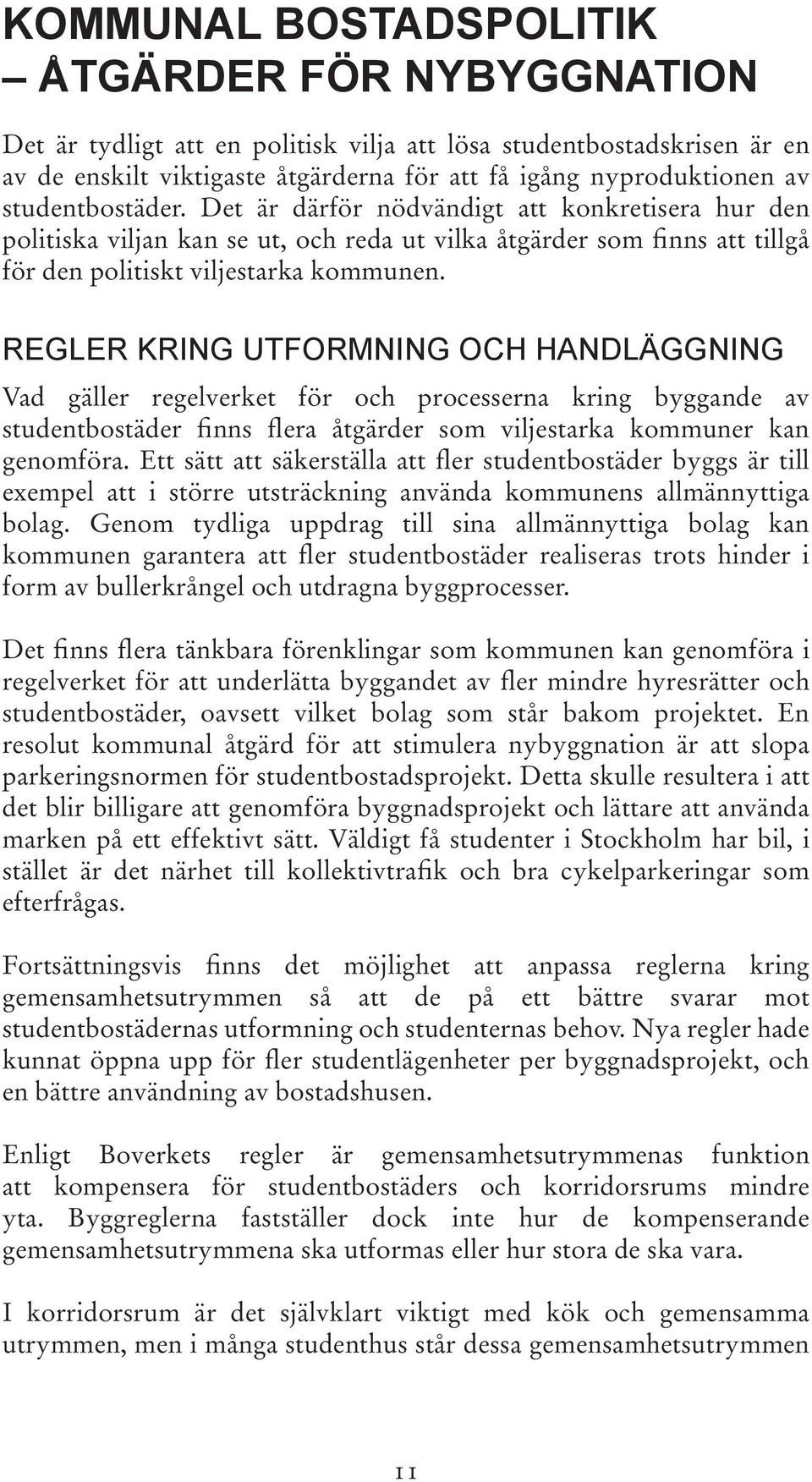 KOMMUNAL BOSTADSPOLITIK
– ÅTGÄRDER FÖR NYBYGGNATION

Det är tydligt att en politisk vilja att lösa studentbostadskrisen är en av de enskilt viktigaste åtgärderna för att få igång nyproduktionen av studentbostäder. Det är därför nödvändigt att konkretisera hur den politiska viljan kan se ut, och reda ut vilka åtgärder som finns att tillgå för den politiskt viljestarka kommunen.

REGLER KRING UTFORMNING OCH HANDLÄGGNING

Vad gäller regelverket för och processerna kring byggande av studentbostäder finns flera åtgärder som viljestarka kommuner kan genomföra. Ett sätt att säkerställa att fler studentbostäder byggs är till exempel att i större utsträckning använda kommunens allmännyttiga bolag. Genom tydliga uppdrag till sina allmännyttiga bolag kan kommunen garantera att fler studentbostäder realiseras trots hinder i form av bullerkrångel och utdragna byggprocesser.

Det finns flera tänkbara förenklingar som kommunen kan genomföra i regelverket för att underlätta byggandet av fler mindre hyresrätter och studentbostäder, oavsett vilket bolag som står bakom projektet. En resolut kommunal åtgärd för att stimulera nybyggnation är att slopa parkeringsnormen för studentbostadsprojekt. Detta skulle resultera i att det blir billigare att genomföra byggnadsprojekt och lättare att använda marken på ett effektivt sätt. Väldigt få studenter i Stockholm har bil, i stället är det närhet till kollektivtrafik och bra cykelparkeringar som efterfrågas.

Fortsättningsvis finns det möjlighet att anpassa reglerna kring gemensamhetsutrymmen så att de på ett bättre svarar mot studentbostädernas utformning och studenternas behov. Nya regler hade kunnat öppna upp för fler studentlägenheter per byggnadsprojekt, och en bättre användning av bostadshusen.

Enligt Boverkets regler är gemensamhetsutrymmenas funktion att kompensera för studentbostäders och korridorsrums mindre yta. Byggreglerna fastställer dock inte hur de kompenserande gemensamhetsutrymmena ska utformas eller hur stora de ska vara.

I korridorsrum är det självklart viktigt med kök och gemensamma utrymmen, men i många studenthus står dessa gemensamhetsutrymmen

11